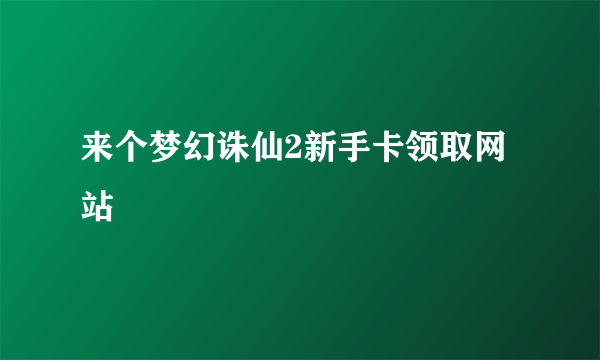 来个梦幻诛仙2新手卡领取网站